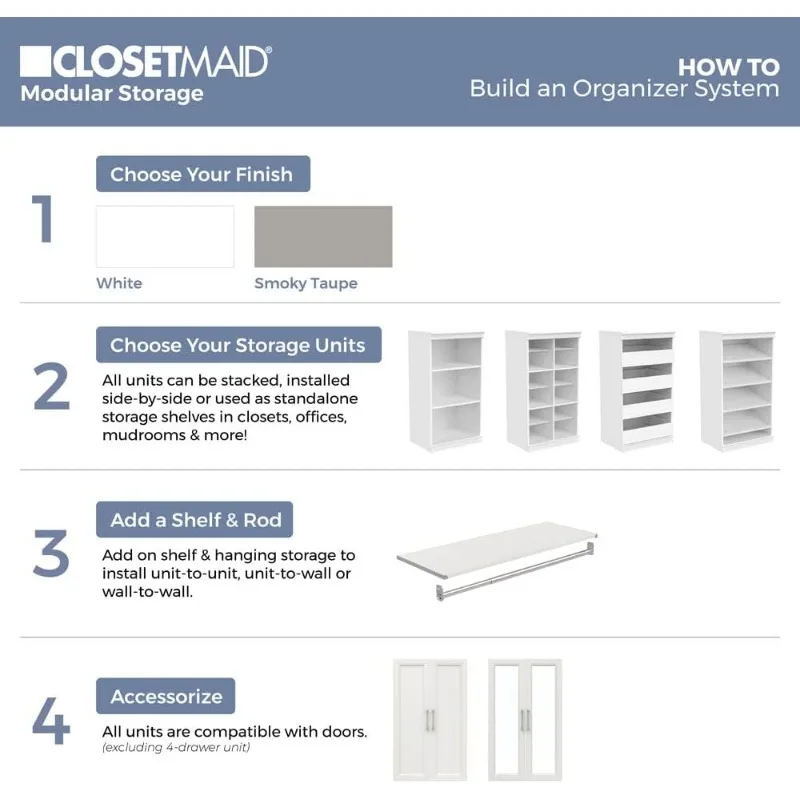 CLOSETMAID®
Modular Storage

HOW TO
Build an Organizer System

1
Choose Your Finish
White
Smoky Taupe

2
Choose Your Storage Units
All units can be stacked, installed side-by-side or used as standalone storage shelves in closets, offices, mudrooms & more!

3
Add a Shelf & Rod
Add on shelf & hanging storage to install unit-to-unit, unit-to-wall or wall-to-wall.

4
Accessorize
All units are compatible with doors.
(excluding 4-drawer unit)